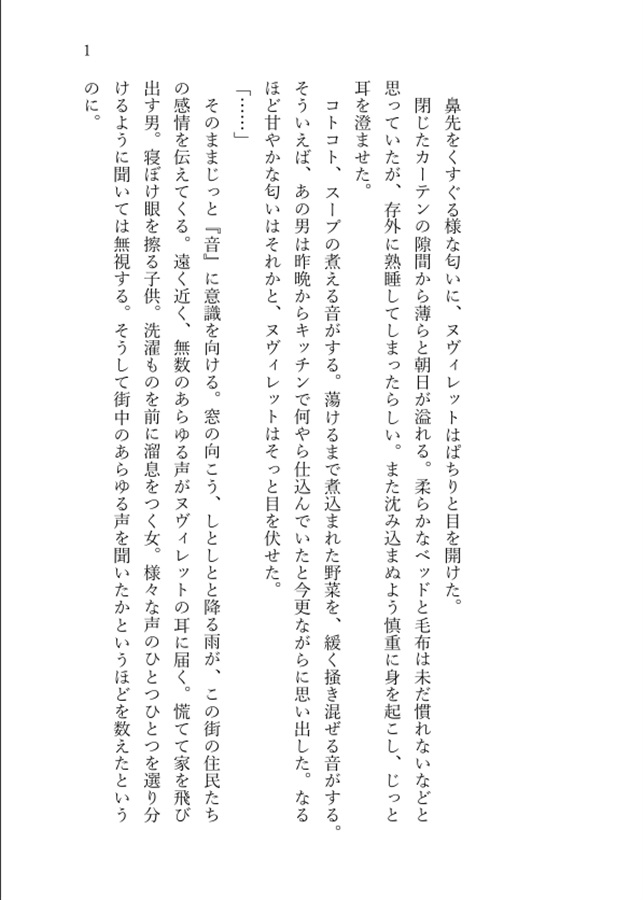 1

鼻先をくすぐる様な匂いに、ヌヴィレットはぱちりと目を開けた。

閉じたカーテンの隙間から薄らと朝日が溢れる。柔らかなベッドと毛布は未だ慣れないなどと思っていたが、存外に熟睡してしまったらしい。また沈み込まぬよう慎重に身を起こし、じっと耳を澄ませた。

コトコト、スープの煮える音がする。蕩けるまで煮込まれた野菜を、緩く掻き混ぜる音がする。そういえば、あの男は昨晩からキッチンで何やら仕込んでいたと今更ながらに思い出した。なるほど甘やかな匂いはそれかと、ヌヴィレットはそっと目を伏せた。

「……」

そのままじっと『音』に意識を向ける。窓の向こう、しとしとと降る雨が、この街の住民たちの感情を伝えてくる。遠く近く、無数のあらゆる声がヌヴィレットの耳に届く。慌てて家を飛び出す男。寝ぼけ眼を擦る子供。洗濯ものを前に溜息をつく女。様々な声のひとつひとつを選り分けるように聞いては無視する。そうして街中のあらゆる声を聞いたかというほどを数えたというのに。